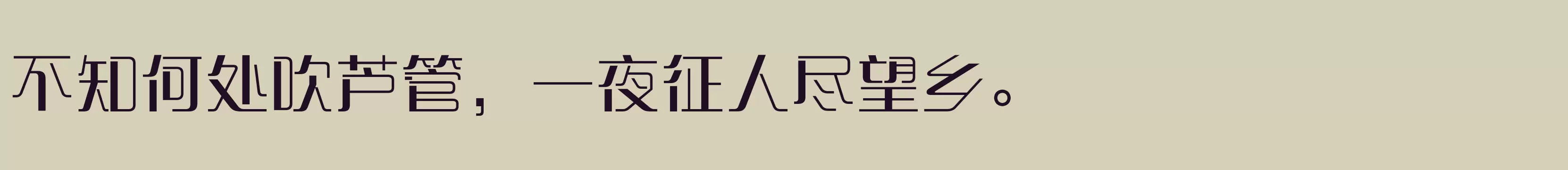 不知何处吹芦管，一夜征人尽望乡。